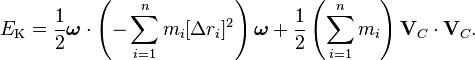 $E_{\mathrm{K}} = \frac{1}{2}\boldsymbol{\omega} \cdot \left( -\sum_{i=1}^{n} m_i [\Delta r_i]^2 \right) \boldsymbol{\omega} + \frac{1}{2} \left( \sum_{i=1}^{n} m_i \right) \mathbf{V}_C \cdot \mathbf{V}_C.$